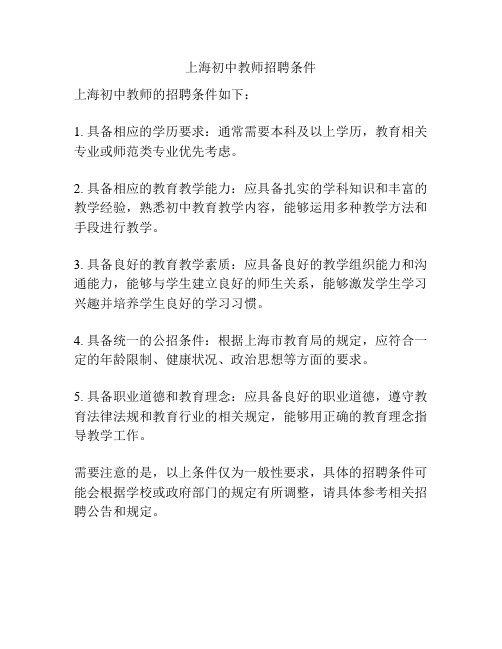 上海初中教师招聘条件

上海初中教师的招聘条件如下：

1. 具备相应的学历要求：通常需要本科及以上学历，教育相关专业或师范类专业优先考虑。

2. 具备相应的教育教学能力：应具备扎实的学科知识和丰富的教学经验，熟悉初中教育教学内容，能够运用多种教学方法和手段进行教学。

3. 具备良好的教育教学素质：应具备良好的教学组织能力和沟通能力，能够与学生建立良好的师生关系，能够激发学生学习兴趣并培养学生良好的学习习惯。

4. 具备统一的公招条件：根据上海市教育局的规定，应符合一定的年龄限制、健康状况、政治思想等方面的要求。

5. 具备职业道德和教育理念：应具备良好的职业道德，遵守教育法律法规和教育行业的相关规定，能够用正确的教育理念指导教学工作。

需要注意的是，以上条件仅为一般性要求，具体的招聘条件可能会根据学校或政府部门的规定有所调整，请具体参考相关招聘公告和规定。